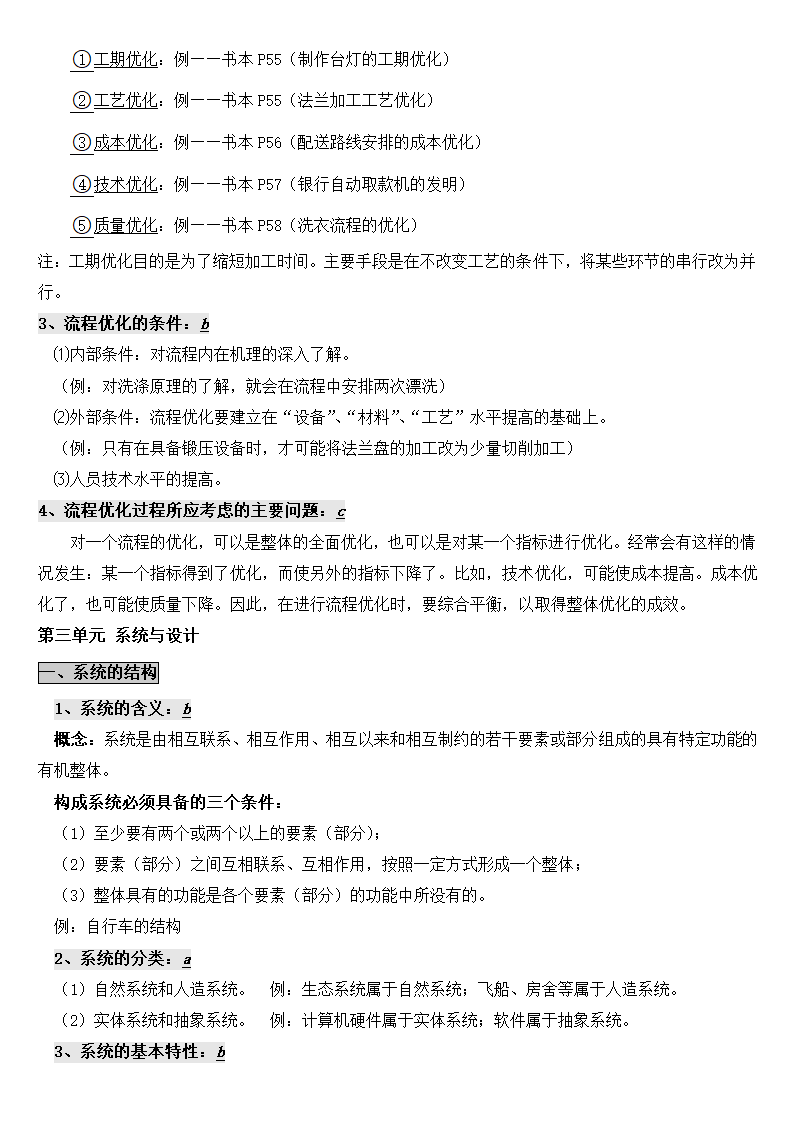 ①工期优化：例——书本 P55（制作台灯的工期优化）

②工艺优化：例——书本 P55（法兰加工工艺优化）

③成本优化：例——书本 P56（配送路线安排的成本优化）

④技术优化：例——书本 P57（银行自动取款机的发明）

⑤质量优化：例——书本 P58（洗衣流程的优化）

注：工期优化目的是为了缩短加工时间。主要手段是在不改变工艺的条件下，将某些环节的串行改为并行。

3、流程优化的条件：b

⑴内部条件：对流程内在机理的深入了解。

（例：对洗涤原理的了解，就会在流程中安排两次漂洗）

⑵外部条件：流程优化要建立在“设备”、“材料”、“工艺”水平提高的基础上。

（例：只有在具备锻压设备时，才可能将法兰盘的加工改为少量切削加工）

⑶人员技术水平的提高。

4、流程优化过程所应考虑的主要问题：c

对一个流程的优化，可以是整体的全面优化，也可以是对某一个指标进行优化。经常会有这样的情况发生：某一个指标得到了优化，而使另外的指标下降了。比如，技术优化，可能使成本提高。成本优化了，也可能使质量下降。因此，在进行流程优化时，要综合平衡，以取得整体优化的成效。

第三单元 系统与设计

一、系统的结构

1、系统的含义：b

概念：系统是由相互联系、相互作用、相互以来和相互制约的若干要素或部分组成的具有特定功能的有机整体。

构成系统必须具备的三个条件：

（1）至少要有两个或两个以上的要素（部分）；

（2）要素（部分）之间互相联系、互相作用，按照一定方式形成一个整体；

（3）整体具有的功能是各个要素（部分）的功能中所没有的。

例：自行车的结构

2、系统的分类：a

（1）自然系统和人造系统。 例：生态系统属于自然系统；飞船、房舍等属于人造系统。

（2）实体系统和抽象系统。 例：计算机硬件属于实体系统；软件属于抽象系统。

3、系统的基本特性：b